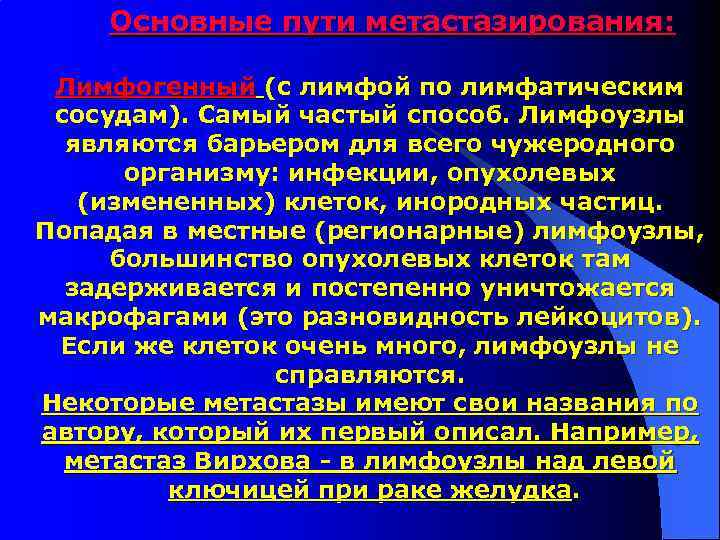 Основные пути метастазирования:

Лимфогенный (с лимфой по лимфатическим сосудам). Самый частый способ. Лимфоузлы являются барьером для всего чужеродного организму: инфекции, опухолевых (измененных) клеток, инородных частиц. Попадая в местные (регионарные) лимфоузлы, большинство опухолевых клеток там задерживается и постепенно уничтожается макрофагами (это разновидность лейкоцитов). Если же клеток очень много, лимфоузлы не справляются.

Некоторые метастазы имеют свои названия по автору, который их первый описал. Например, метастаз Вирхова - в лимфоузлы над левой ключицей при раке желудка.